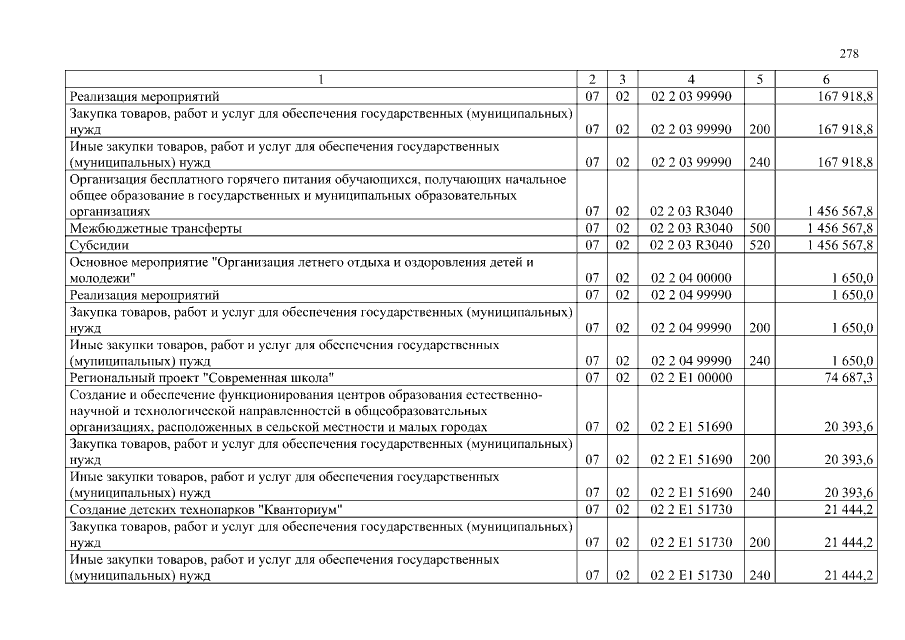 278

| 1 | 2 | 3 | 4 | 5 | 6 |
|---|---|---|---|---|---|
| Реализация мероприятий | 07 | 02 | 02 2 03 99990 | | 167 918,8 |
| Закупка товаров, работ и услуг для обеспечения государственных (муниципальных) нужд | 07 | 02 | 02 2 03 99990 | 200 | 167 918,8 |
| Иные закупки товаров, работ и услуг для обеспечения государственных (муниципальных) нужд | 07 | 02 | 02 2 03 99990 | 240 | 167 918,8 |
| Организация бесплатного горячего питания обучающихся, получающих начальное общее образование в государственных и муниципальных образовательных организациях | 07 | 02 | 02 2 03 R3040 | | 1 456 567,8 |
| Межбюджетные трансферты | 07 | 02 | 02 2 03 R3040 | 500 | 1 456 567,8 |
| Субсидии | 07 | 02 | 02 2 03 R3040 | 520 | 1 456 567,8 |
| Основное мероприятие "Организация летнего отдыха и оздоровления детей и молодежи" | 07 | 02 | 02 2 04 00000 | | 1 650,0 |
| Реализация мероприятий | 07 | 02 | 02 2 04 99990 | | 1 650,0 |
| Закупка товаров, работ и услуг для обеспечения государственных (муниципальных) нужд | 07 | 02 | 02 2 04 99990 | 200 | 1 650,0 |
| Иные закупки товаров, работ и услуг для обеспечения государственных (муниципальных) нужд | 07 | 02 | 02 2 04 99990 | 240 | 1 650,0 |
| Региональный проект "Современная школа" | 07 | 02 | 02 2 E1 00000 | | 74 687,3 |
| Создание и обеспечение функционирования центров образования естественно-научной и технологической направленностей в общеобразовательных организациях, расположенных в сельской местности и малых городах | 07 | 02 | 02 2 E1 51690 | | 20 393,6 |
| Закупка товаров, работ и услуг для обеспечения государственных (муниципальных) нужд | 07 | 02 | 02 2 E1 51690 | 200 | 20 393,6 |
| Иные закупки товаров, работ и услуг для обеспечения государственных (муниципальных) нужд | 07 | 02 | 02 2 E1 51690 | 240 | 20 393,6 |
| Создание детских технопарков "Кванториум" | 07 | 02 | 02 2 E1 51730 | | 21 444,2 |
| Закупка товаров, работ и услуг для обеспечения государственных (муниципальных) нужд | 07 | 02 | 02 2 E1 51730 | 200 | 21 444,2 |
| Иные закупки товаров, работ и услуг для обеспечения государственных (муниципальных) нужд | 07 | 02 | 02 2 E1 51730 | 240 | 21 444,2 |